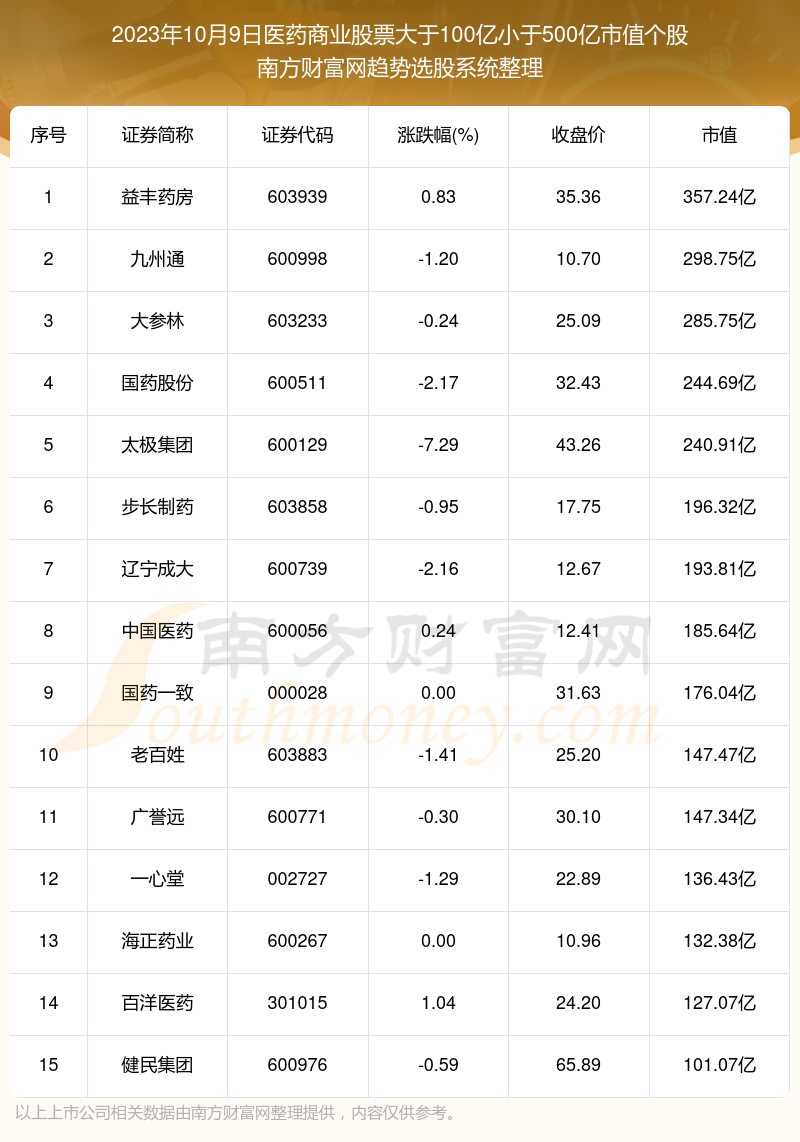 2023年10月9日医药商业股票大于100亿小于500亿市值个股

南方财富网趋势选股系统整理

| 序号 | 证券简称 | 证券代码 | 涨跌幅(%) | 收盘价 | 市值 |
|---|---|---|---|---|---|
| 1 | 益丰药房 | 603939 | 0.83 | 35.36 | 357.24亿 |
| 2 | 九州通 | 600998 | -1.20 | 10.70 | 298.75亿 |
| 3 | 大参林 | 603233 | -0.24 | 25.09 | 285.75亿 |
| 4 | 国药股份 | 600511 | -2.17 | 32.43 | 244.69亿 |
| 5 | 太极集团 | 600129 | -7.29 | 43.26 | 240.91亿 |
| 6 | 步长制药 | 603858 | -0.95 | 17.75 | 196.32亿 |
| 7 | 辽宁成大 | 600739 | -2.16 | 12.67 | 193.81亿 |
| 8 | 中国医药 | 600056 | 0.24 | 12.41 | 185.64亿 |
| 9 | 国药一致 | 000028 | 0.00 | 31.63 | 176.04亿 |
| 10 | 老百姓 | 603883 | -1.41 | 25.20 | 147.47亿 |
| 11 | 广誉远 | 600771 | -0.30 | 30.10 | 147.34亿 |
| 12 | 一心堂 | 002727 | -1.29 | 22.89 | 136.43亿 |
| 13 | 海正药业 | 600267 | 0.00 | 10.96 | 132.38亿 |
| 14 | 百洋医药 | 301015 | 1.04 | 24.20 | 127.07亿 |
| 15 | 健民集团 | 600976 | -0.59 | 65.89 | 101.07亿 |

以上上市公司相关数据由南方财富网整理提供，内容仅供参考。

南方财富网
Southmoney.com